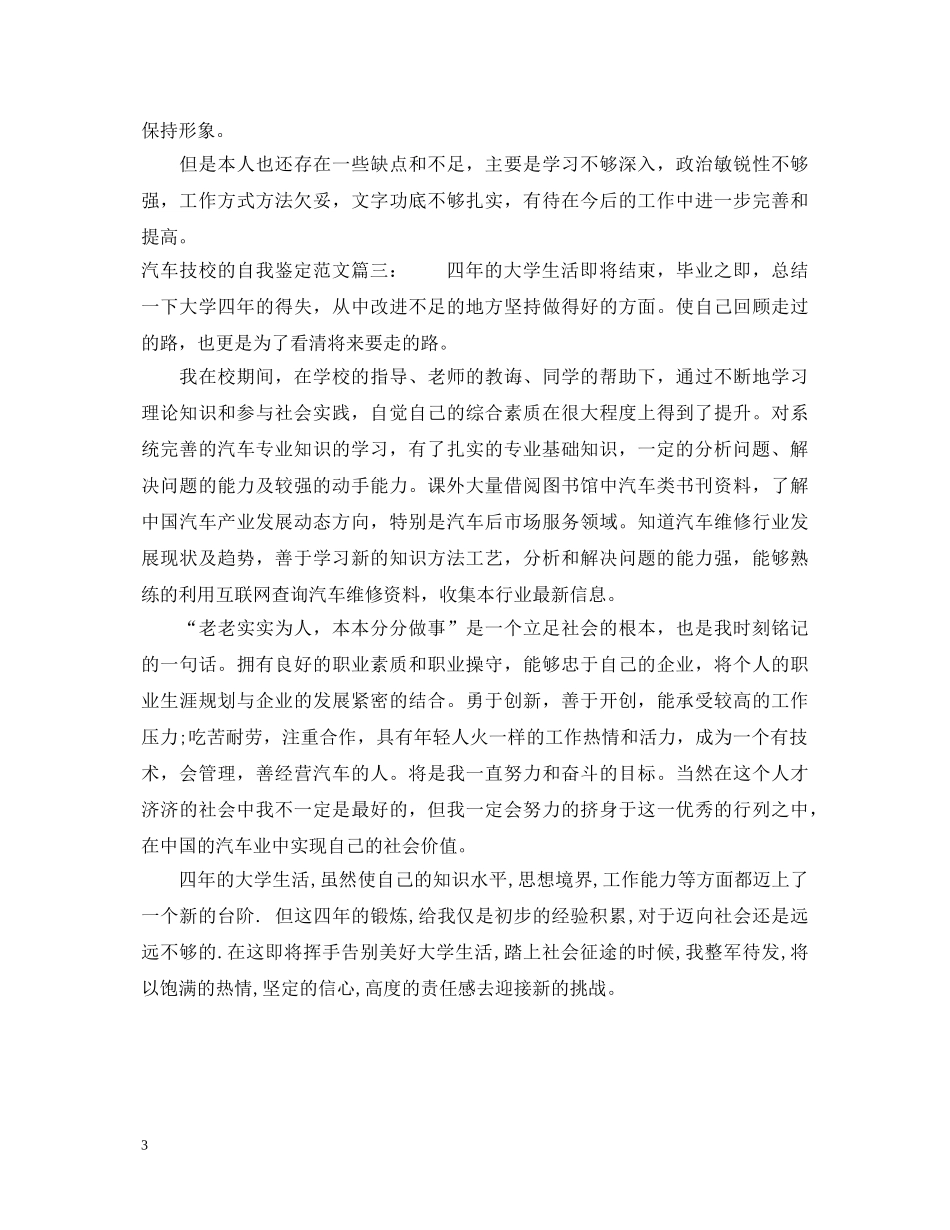 保持形象。

但是本人也还存在一些缺点和不足，主要是学习不够深入，政治敏锐性不够强，工作方式方法欠妥，文字功底不够扎实，有待在今后的工作中进一步完善和提高。

汽车技校的自我鉴定范文篇三：　　四年的大学生活即将结束，毕业之即，总结一下大学四年的得失，从中改进不足的地方坚持做得好的方面。使自己回顾走过的路，也更是为了看清将来要走的路。

我在校期间，在学校的指导、老师的教诲、同学的帮助下，通过不断地学习理论知识和参与社会实践，自觉自己的综合素质在很大程度上得到了提升。对系统完善的汽车专业知识的学习，有了扎实的专业基础知识，一定的分析问题、解决问题的能力及较强的动手能力。课外大量借阅图书馆中汽车类书刊资料，了解中国汽车产业发展动态方向，特别是汽车后市场服务领域。知道汽车维修行业发展现状及趋势，善于学习新的知识方法工艺，分析和解决问题的能力强，能够熟练的利用互联网查询汽车维修资料，收集本行业最新信息。

“老老实实为人，本本分分做事”是一个立足社会的根本，也是我时刻铭记的一句话。拥有良好的职业素质和职业操守，能够忠于自己的企业，将个人的职业生涯规划与企业的发展紧密的结合。勇于创新，善于开创，能承受较高的工作压力;吃苦耐劳，注重合作，具有年轻人火一样的工作热情和活力，成为一个有技术，会管理，善经营汽车的人。将是我一直努力和奋斗的目标。当然在这个人才济济的社会中我不一定是最好的，但我一定会努力的挤身于这一优秀的行列之中，在中国的汽车业中实现自己的社会价值。

四年的大学生活,虽然使自己的知识水平,思想境界,工作能力等方面都迈上了一个新的台阶. 但这四年的锻炼,给我仅是初步的经验积累,对于迈向社会还是远远不够的.在这即将挥手告别美好大学生活,踏上社会征途的时候,我整军待发,将以饱满的热情,坚定的信心,高度的责任感去迎接新的挑战。

3